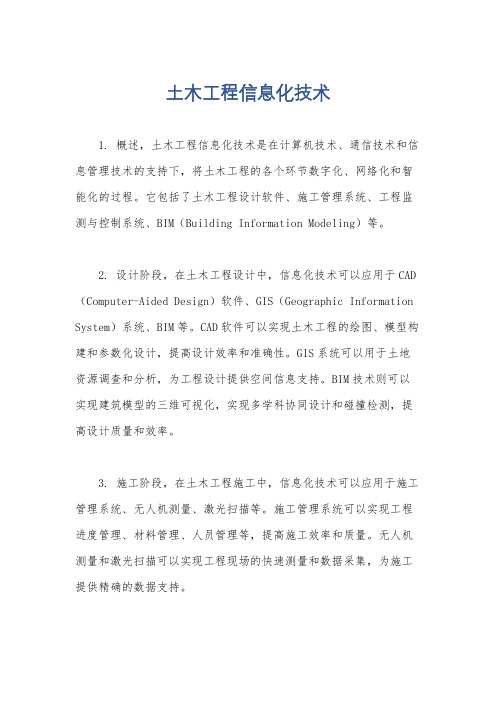 土木工程信息化技术

1. 概述，土木工程信息化技术是在计算机技术、通信技术和信息管理技术的支持下，将土木工程的各个环节数字化、网络化和智能化的过程。它包括了土木工程设计软件、施工管理系统、工程监测与控制系统、BIM（Building Information Modeling）等。

2. 设计阶段，在土木工程设计中，信息化技术可以应用于CAD（Computer-Aided Design）软件、GIS（Geographic Information System）系统、BIM等。CAD软件可以实现土木工程的绘图、模型构建和参数化设计，提高设计效率和准确性。GIS系统可以用于土地资源调查和分析，为工程设计提供空间信息支持。BIM技术则可以实现建筑模型的三维可视化，实现多学科协同设计和碰撞检测，提高设计质量和效率。

3. 施工阶段，在土木工程施工中，信息化技术可以应用于施工管理系统、无人机测量、激光扫描等。施工管理系统可以实现工程进度管理、材料管理、人员管理等，提高施工效率和质量。无人机测量和激光扫描可以实现工程现场的快速测量和数据采集，为施工提供精确的数据支持。